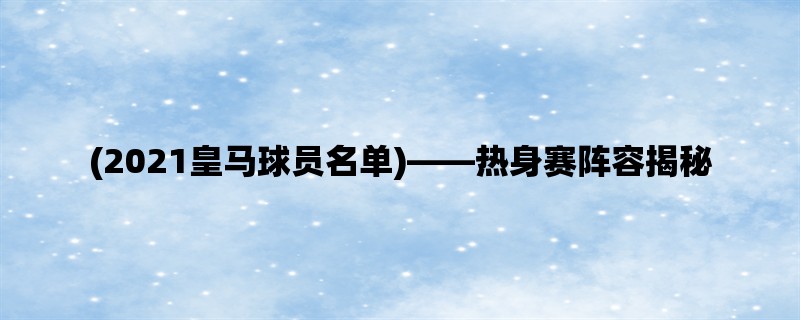 (2021皇马球员名单)——热身赛阵容揭秘